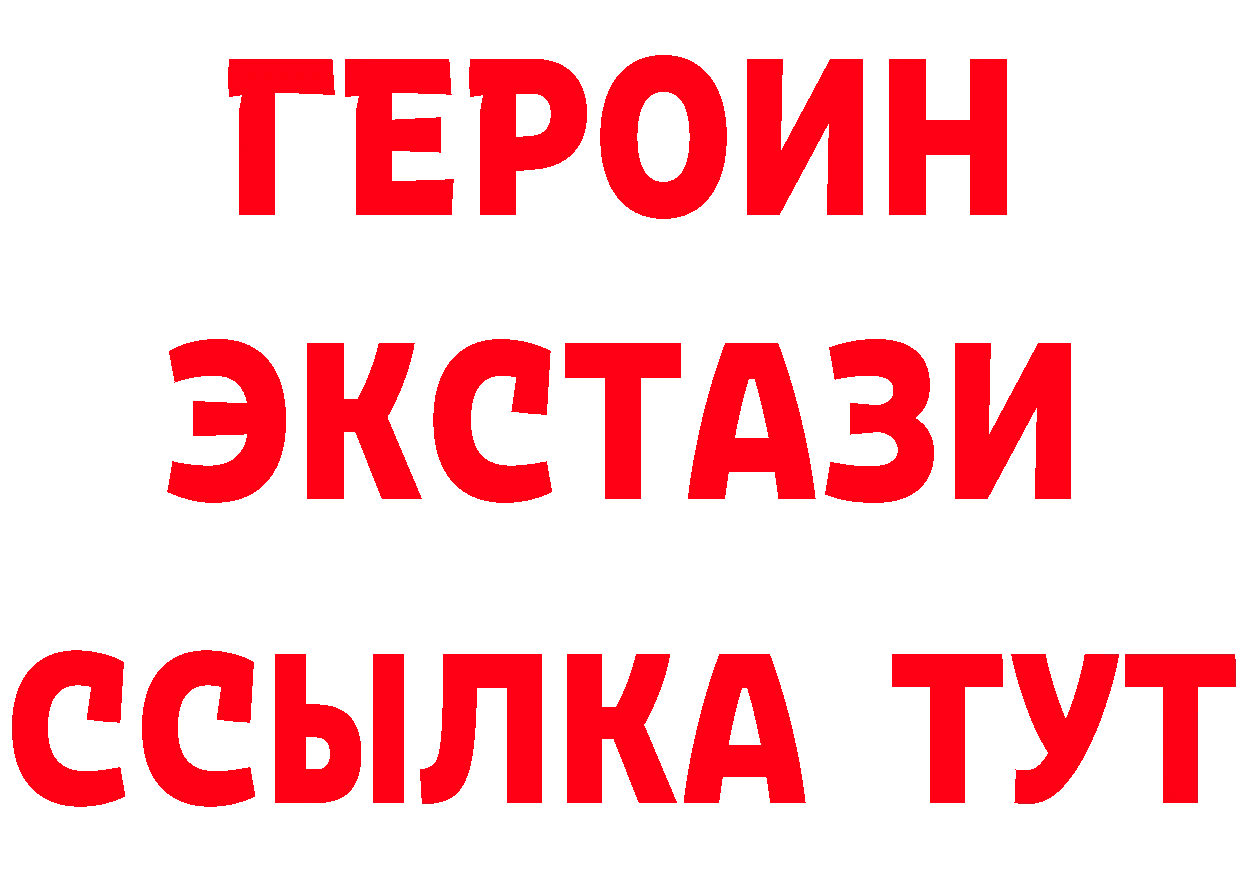 ГЕРОИН
ЭКСТАЗИ
ССЫЛКА ТУТ